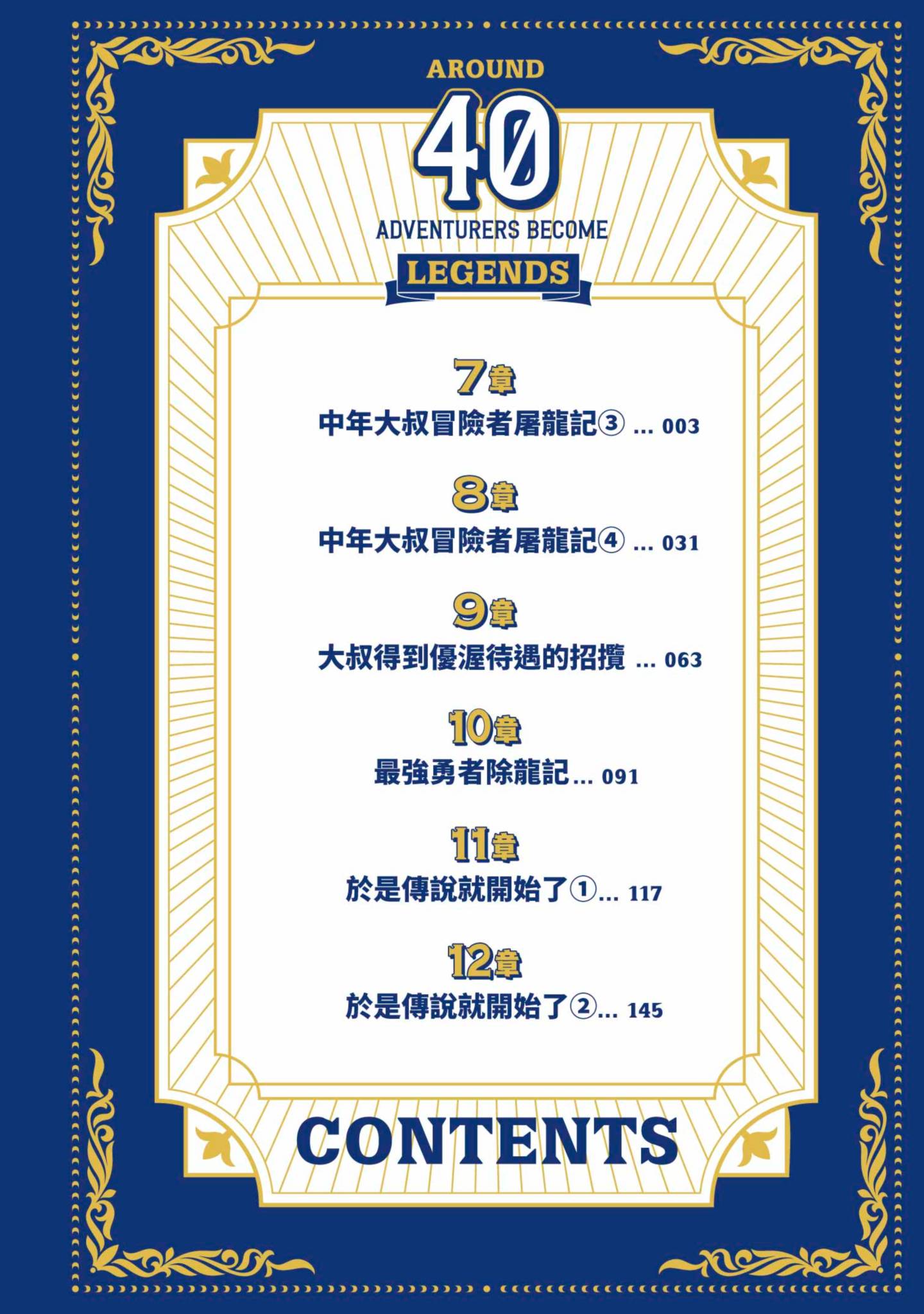 AROUND
40
ADVENTURERS BECOME
LEGENDS

7章
中年大叔冒險者屠龍記③ ... 003

8章
中年大叔冒險者屠龍記④ ... 031

9章
大叔得到優渥待遇的招攬 ... 063

10章
最強勇者除龍記... 091

11章
於是傳說就開始了①... 117

12章
於是傳說就開始了②... 145

CONTENTS